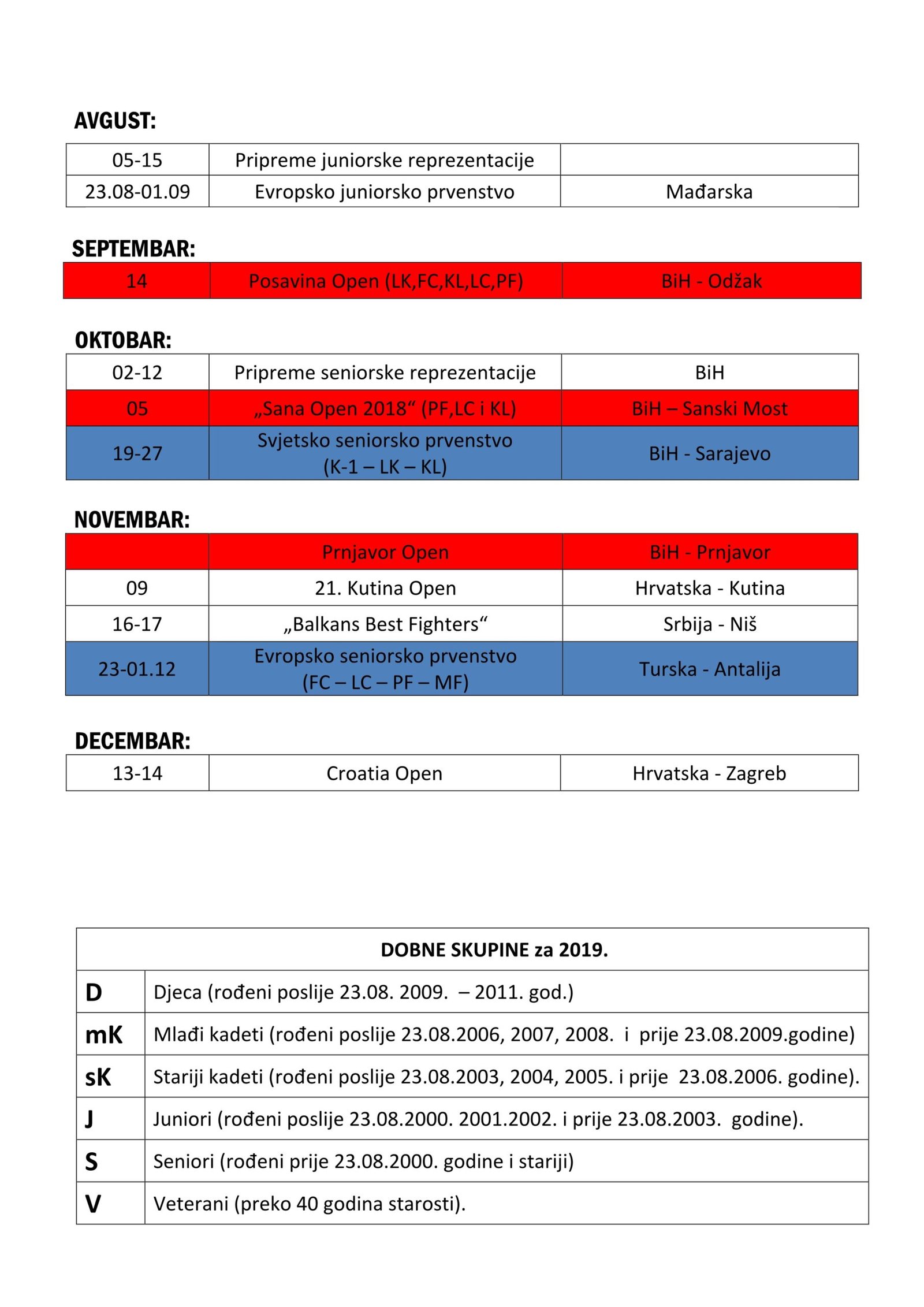 AVGUST:

| 05-15 | Pripreme juniorske reprezentacije | |
|---|---|---|
| 23.08-01.09 | Evropsko juniorsko prvenstvo | Mađarska |

SEPTEMBAR:

| 14 | Posavina Open (LK,FC,KL,LC,PF) | BiH - Odžak |
|---|---|---|

OKTOBAR:

| 02-12 | Pripreme seniorske reprezentacije | BiH |
|---|---|---|
| 05 | „Sana Open 2018“ (PF,LC i KL) | BiH – Sanski Most |
| 19-27 | Svjetsko seniorsko prvenstvo (K-1 – LK – KL) | BiH - Sarajevo |

NOVEMBAR:

| | Prnjavor Open | BiH - Prnjavor |
|---|---|---|
| 09 | 21. Kutina Open | Hrvatska - Kutina |
| 16-17 | „Balkans Best Fighters“ | Srbija - Niš |
| 23-01.12 | Evropsko seniorsko prvenstvo (FC – LC – PF – MF) | Turska - Antalija |

DECEMBAR:

| 13-14 | Croatia Open | Hrvatska - Zagreb |
|---|---|---|

| DOBNE SKUPINE za 2019. | |
|---|---|
| D | Djeca (rođeni poslije 23.08. 2009. – 2011. god.) |
| mK | Mlađi kadeti (rođeni poslije 23.08.2006, 2007, 2008. i prije 23.08.2009.godine) |
| sK | Stariji kadeti (rođeni poslije 23.08.2003, 2004, 2005. i prije 23.08.2006. godine). |
| J | Juniori (rođeni poslije 23.08.2000. 2001.2002. i prije 23.08.2003. godine). |
| S | Seniori (rođeni prije 23.08.2000. godine i stariji) |
| V | Veterani (preko 40 godina starosti). |